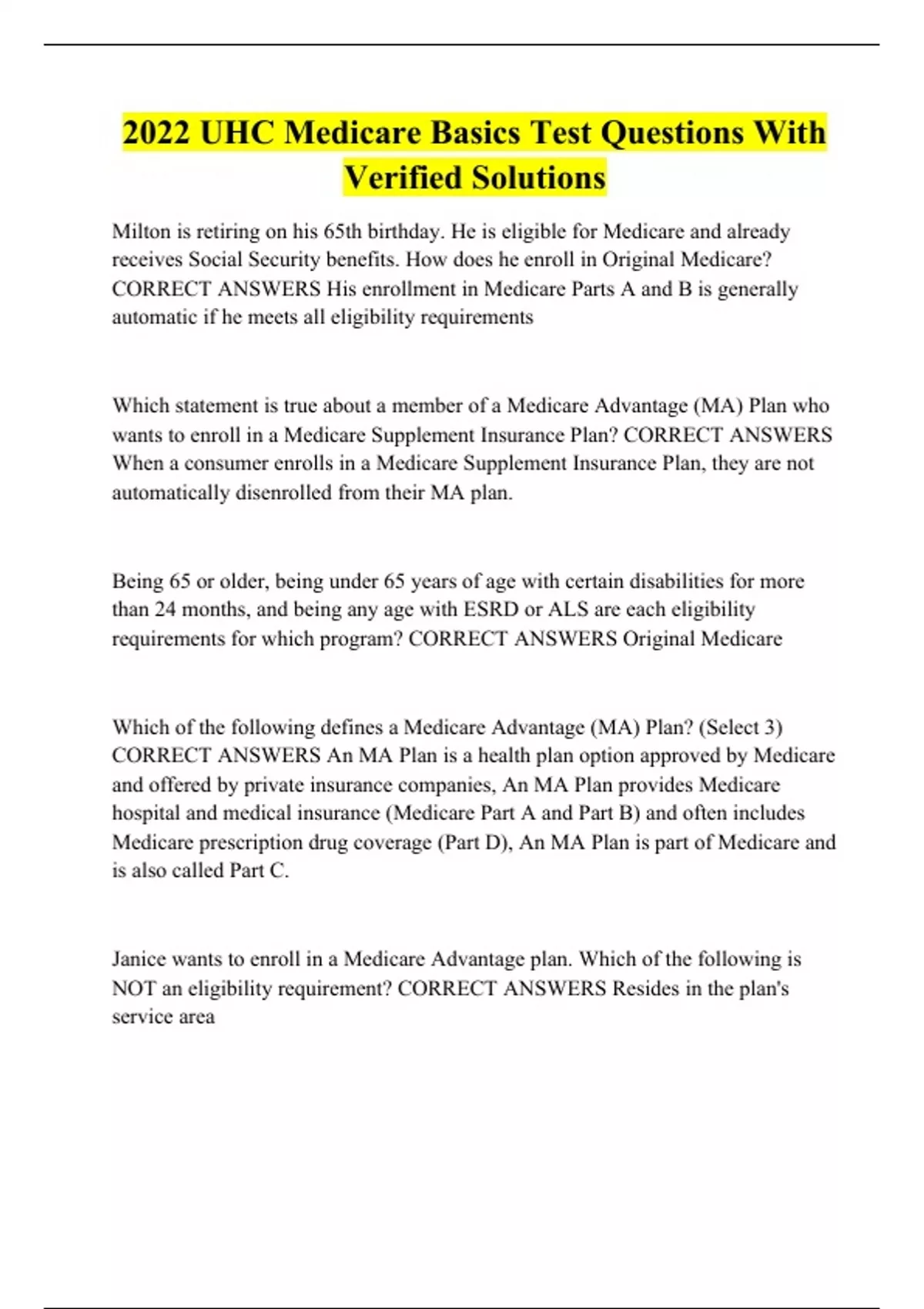 2022 UHC Medicare Basics Test Questions With Verified Solutions

Milton is retiring on his 65th birthday. He is eligible for Medicare and already receives Social Security benefits. How does he enroll in Original Medicare? CORRECT ANSWERS His enrollment in Medicare Parts A and B is generally automatic if he meets all eligibility requirements

Which statement is true about a member of a Medicare Advantage (MA) Plan who wants to enroll in a Medicare Supplement Insurance Plan? CORRECT ANSWERS When a consumer enrolls in a Medicare Supplement Insurance Plan, they are not automatically disenrolled from their MA plan.

Being 65 or older, being under 65 years of age with certain disabilities for more than 24 months, and being any age with ESRD or ALS are each eligibility requirements for which program? CORRECT ANSWERS Original Medicare

Which of the following defines a Medicare Advantage (MA) Plan? (Select 3) CORRECT ANSWERS An MA Plan is a health plan option approved by Medicare and offered by private insurance companies, An MA Plan provides Medicare hospital and medical insurance (Medicare Part A and Part B) and often includes Medicare prescription drug coverage (Part D), An MA Plan is part of Medicare and is also called Part C.

Janice wants to enroll in a Medicare Advantage plan. Which of the following is NOT an eligibility requirement? CORRECT ANSWERS Resides in the plan's service area